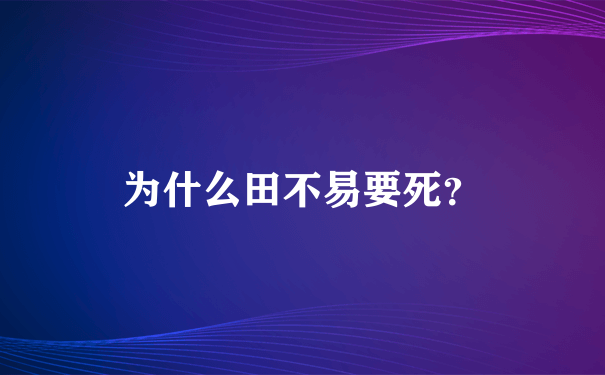 为什么田不易要死?